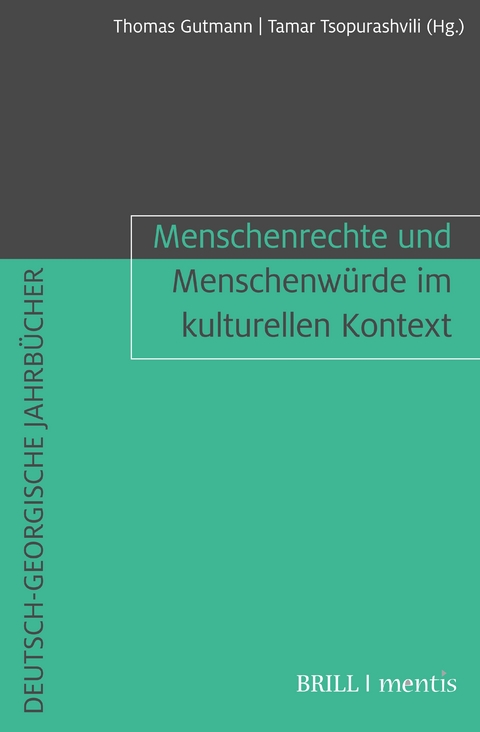 Thomas Gutmann | Tamar Tsopurashvili (Hg.)

Menschenrechte und Menschenwürde im kulturellen Kontext

DEUTSCH-GEORGISCHE JAHRBÜCHER

BRILL | mentis